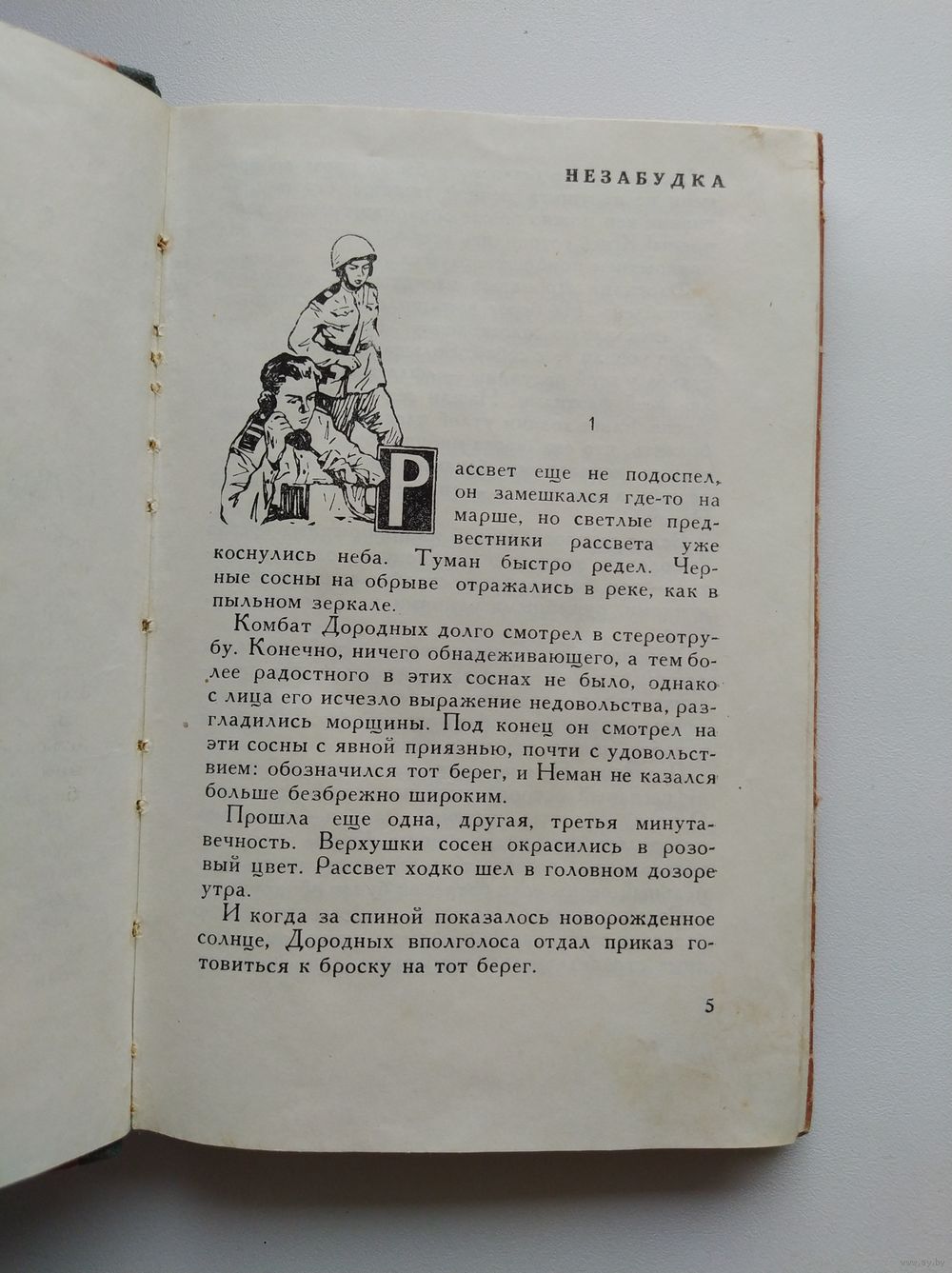 НЕЗАБУДКА

1

Рассвет еще не подоспел, он замешкался где-то на марше, но светлые предвестники рассвета уже коснулись неба. Туман быстро редел. Черные сосны на обрыве отражались в реке, как в пыльном зеркале.

Комбат Дородных долго смотрел в стереотрубу. Конечно, ничего обнадеживающего, а тем более радостного в этих соснах не было, однако с лица его исчезло выражение недовольства, разгладились морщины. Под конец он смотрел на эти сосны с явной приязнью, почти с удовольствием: обозначился тот берег, и Неман не казался больше безбрежно широким.

Прошла еще одна, другая, третья минута-вечность. Верхушки сосен окрасились в розовый цвет. Рассвет ходко шел в головном дозоре утра.

И когда за спиной показалось новорожденное солнце, Дородных вполголоса отдал приказ готовиться к броску на тот берег.

5